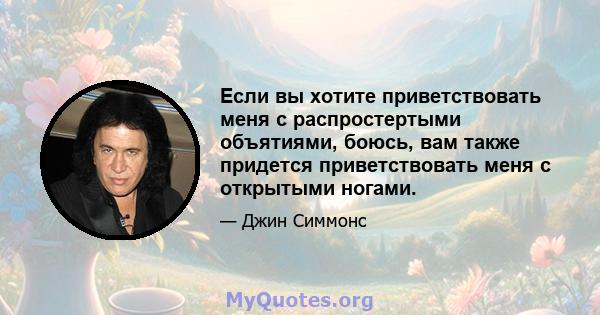 Если вы хотите приветствовать меня с распростертыми объятиями, боюсь, вам также придется приветствовать меня с открытыми ногами.

— Джин Симмонс

MyQuotes.org